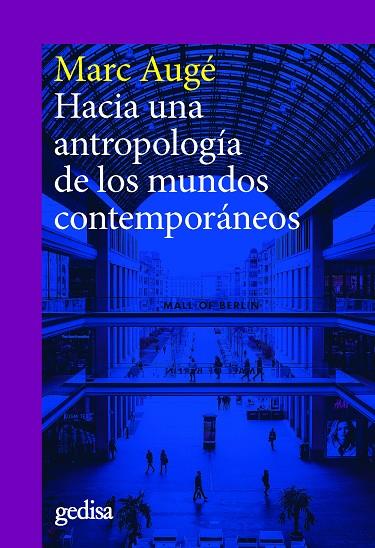 Marc Augé
Hacia una antropología de los mundos contemporáneos

MALL OF BERLIN

gedisa